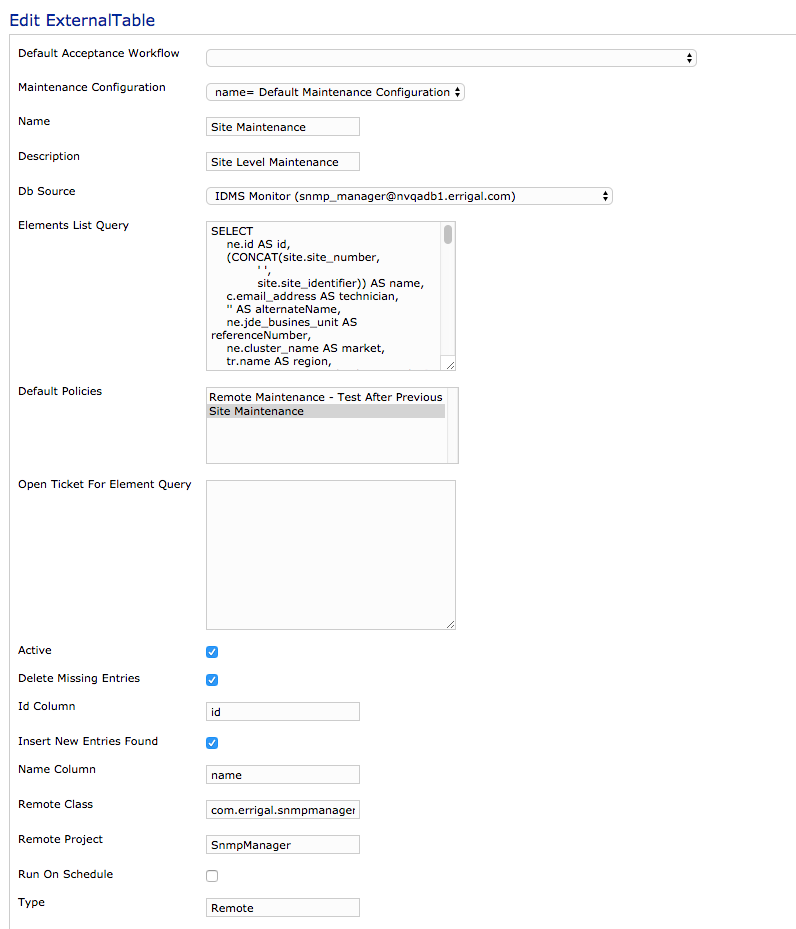 Edit ExternalTable

Default Acceptance Workflow

Maintenance Configuration name= Default Maintenance Configuration

Name Site Maintenance

Description Site Level Maintenance

Db Source IDMS Monitor (snmp_manager@nvqadb1.errigal.com)

Elements List Query
SELECT
ne.id AS id,
(CONCAT(site.site_number,
' ',
site.site_identifier)) AS name,
c.email_address AS technician,
'' AS alternateName,
ne.jde_busines_unit AS referenceNumber,
ne.cluster_name AS market,
tr.name AS region,

Default Policies
Remote Maintenance - Test After Previous
Site Maintenance

Open Ticket For Element Query

Active

Delete Missing Entries

Id Column id

Insert New Entries Found

Name Column name

Remote Class com.errigal.snmpmanager

Remote Project SnmpManager

Run On Schedule

Type Remote